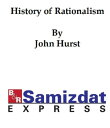 History of Rationalism

By
John Hurst

B&R Samizdat
EXPRESS